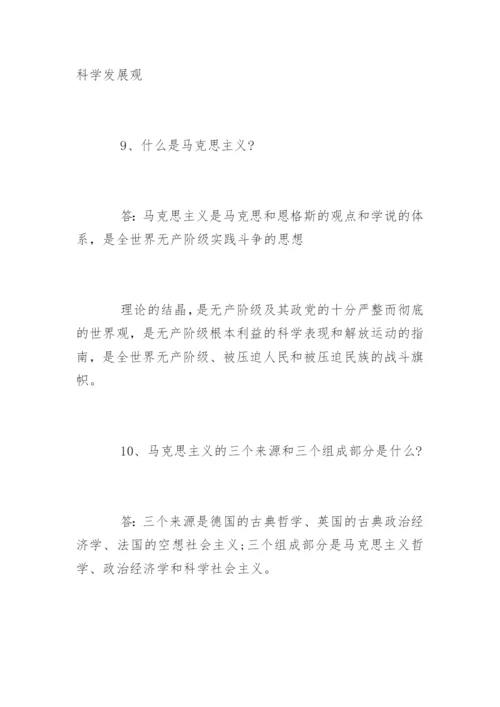 科学发展观

9、什么是马克思主义?

答:马克思主义是马克思和恩格斯的观点和学说的体系,是全世界无产阶级实践斗争的思想

理论的结晶,是无产阶级及其政党的十分严整而彻底的世界观,是无产阶级根本利益的科学表现和解放运动的指南,是全世界无产阶级、被压迫人民和被压迫民族的战斗旗帜。

10、马克思主义的三个来源和三个组成部分是什么?

答:三个来源是德国的古典哲学、英国的古典政治经济学、法国的空想社会主义;三个组成部分是马克思主义哲学、政治经济学和科学社会主义。